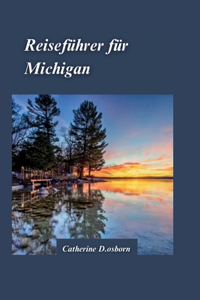 Reiseführer für Michigan

Catherine D.osborn